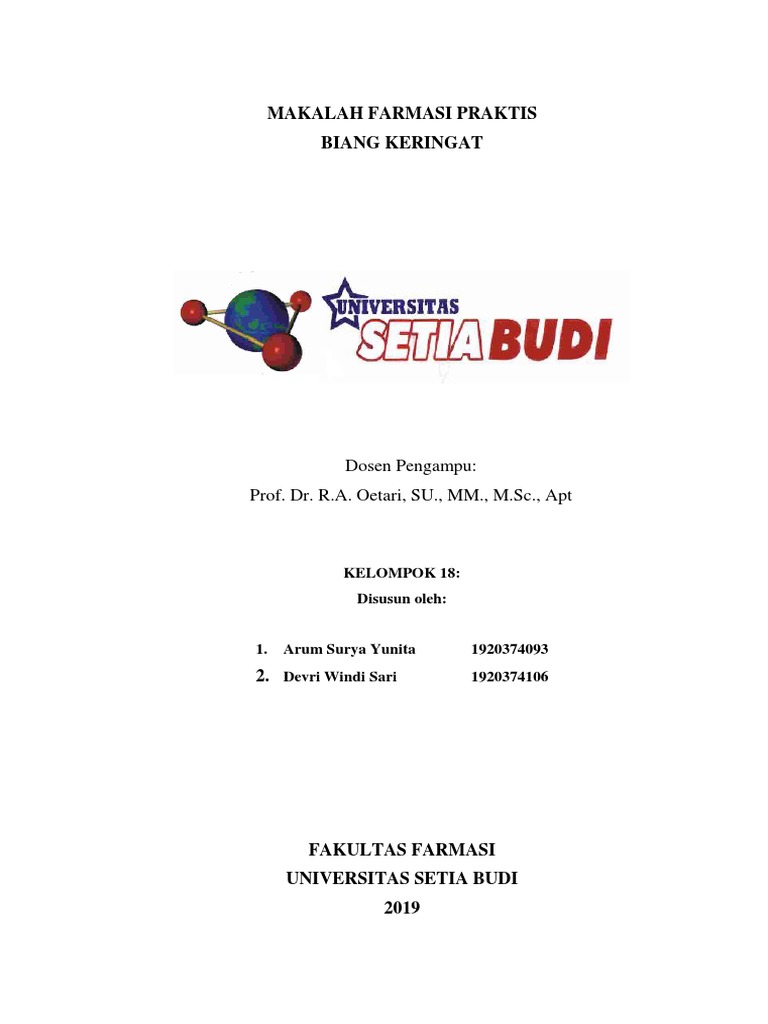 MAKALAH FARMASI PRAKTIS
BIANG KERINGAT

UNIVERSITAS
SETIA BUDI

Dosen Pengampu:
Prof. Dr. R.A. Oetari, SU., MM., M.Sc., Apt

KELOMPOK 18:
Disusun oleh:

1. Arum Surya Yunita 1920374093
2. Devri Windi Sari 1920374106

FAKULTAS FARMASI
UNIVERSITAS SETIA BUDI
2019